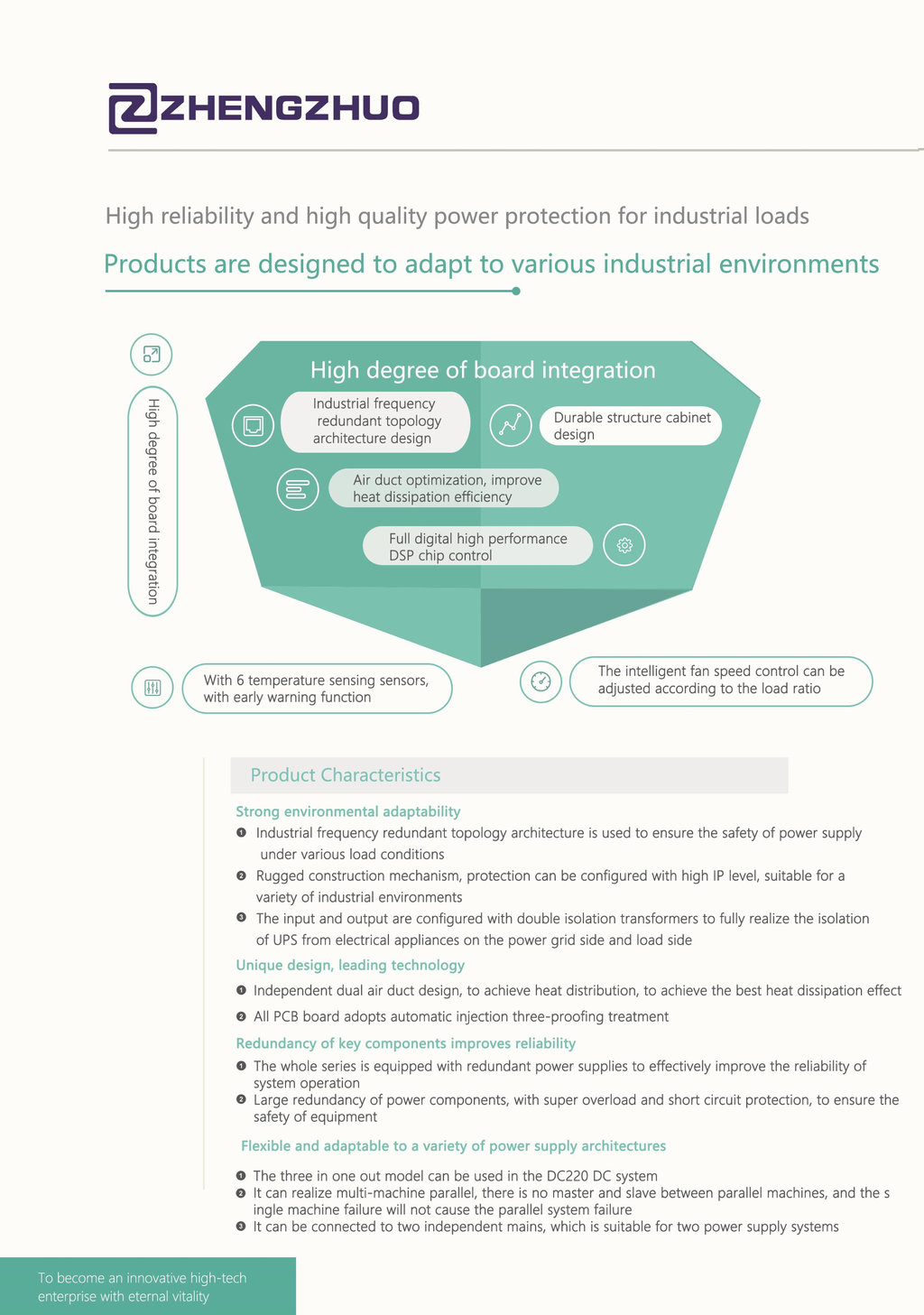 ZHENGZHUO

High reliability and high quality power protection for industrial loads

Products are designed to adapt to various industrial environments

High degree of board integration

High degree of board integration

Industrial frequency redundant topology architecture design

Durable structure cabinet design

Air duct optimization, improve heat dissipation efficiency

Full digital high performance DSP chip control

With 6 temperature sensing sensors, with early warning function

The intelligent fan speed control can be adjusted according to the load ratio

Product Characteristics

Strong environmental adaptability

❶ Industrial frequency redundant topology architecture is used to ensure the safety of power supply under various load conditions

❷ Rugged construction mechanism, protection can be configured with high IP level, suitable for a variety of industrial environments

❸ The input and output are configured with double isolation transformers to fully realize the isolation of UPS from electrical appliances on the power grid side and load side

Unique design, leading technology

❶ Independent dual air duct design, to achieve heat distribution, to achieve the best heat dissipation effect

❷ All PCB board adopts automatic injection three-proofing treatment

Redundancy of key components improves reliability

❶ The whole series is equipped with redundant power supplies to effectively improve the reliability of system operation

❷ Large redundancy of power components, with super overload and short circuit protection, to ensure the safety of equipment

Flexible and adaptable to a variety of power supply architectures

❶ The three in one out model can be used in the DC220 DC system

❷ It can realize multi-machine parallel, there is no master and slave between parallel machines, and the s ingle machine failure will not cause the parallel system failure

❸ It can be connected to two independent mains, which is suitable for two power supply systems

To become an innovative high-tech enterprise with eternal vitality